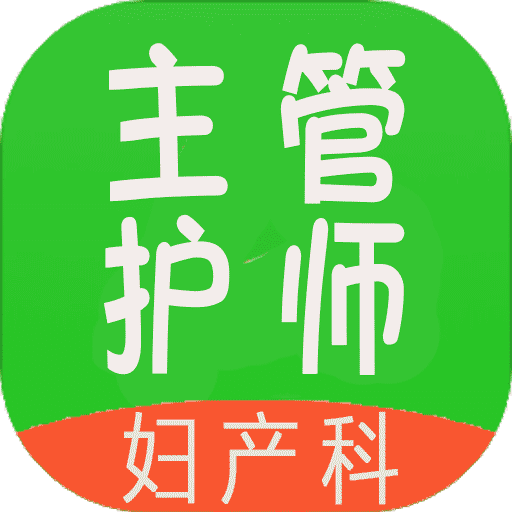 主管
护师
妇产科